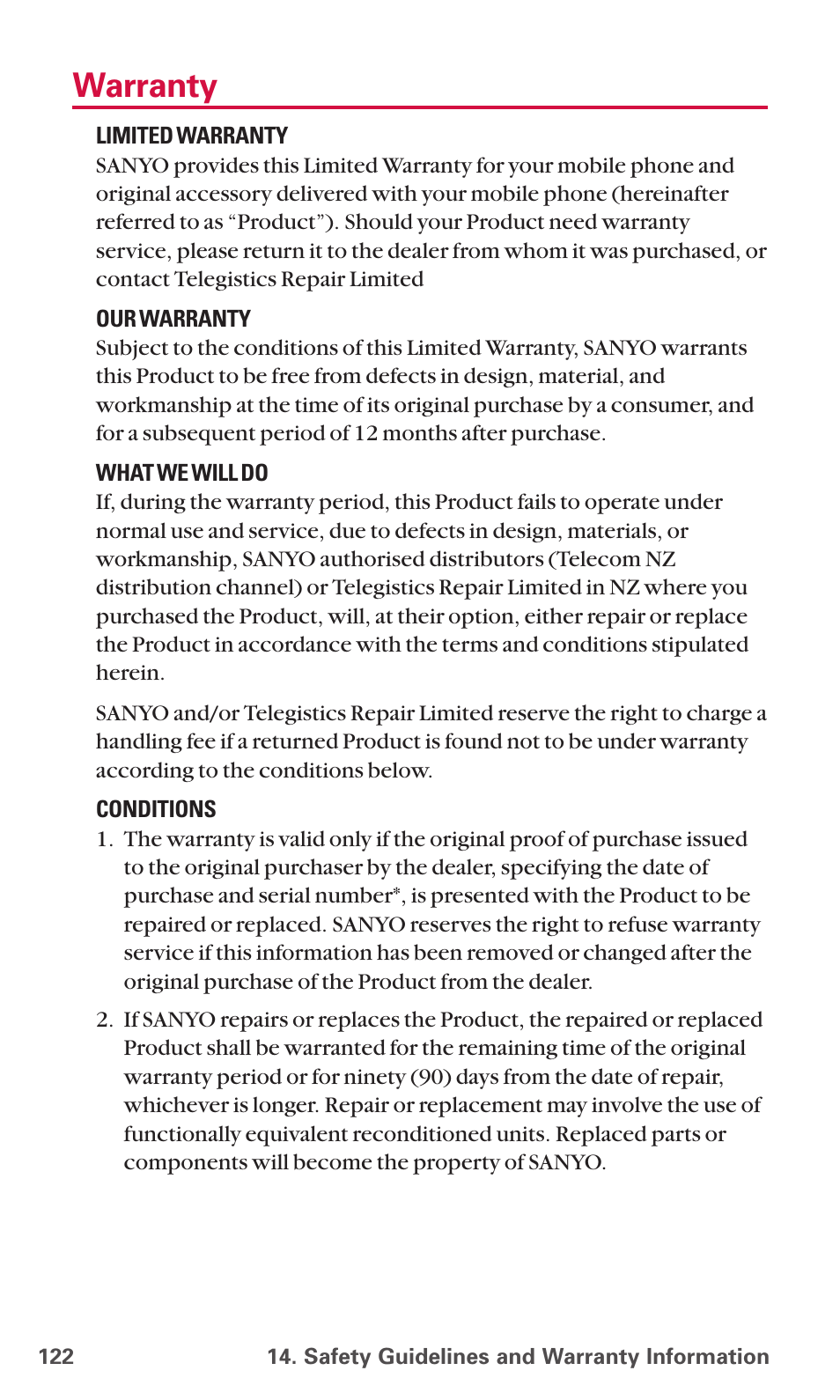 Warranty

LIMITED WARRANTY
SANYO provides this Limited Warranty for your mobile phone and original accessory delivered with your mobile phone (hereinafter referred to as “Product”). Should your Product need warranty service, please return it to the dealer from whom it was purchased, or contact Telegistics Repair Limited

OUR WARRANTY
Subject to the conditions of this Limited Warranty, SANYO warrants this Product to be free from defects in design, material, and workmanship at the time of its original purchase by a consumer, and for a subsequent period of 12 months after purchase.

WHAT WE WILL DO
If, during the warranty period, this Product fails to operate under normal use and service, due to defects in design, materials, or workmanship, SANYO authorised distributors (Telecom NZ distribution channel) or Telegistics Repair Limited in NZ where you purchased the Product, will, at their option, either repair or replace the Product in accordance with the terms and conditions stipulated herein.

SANYO and/or Telegistics Repair Limited reserve the right to charge a handling fee if a returned Product is found not to be under warranty according to the conditions below.

CONDITIONS
1. The warranty is valid only if the original proof of purchase issued to the original purchaser by the dealer, specifying the date of purchase and serial number*, is presented with the Product to be repaired or replaced. SANYO reserves the right to refuse warranty service if this information has been removed or changed after the original purchase of the Product from the dealer.

2. If SANYO repairs or replaces the Product, the repaired or replaced Product shall be warranted for the remaining time of the original warranty period or for ninety (90) days from the date of repair, whichever is longer. Repair or replacement may involve the use of functionally equivalent reconditioned units. Replaced parts or components will become the property of SANYO.

122 14. Safety Guidelines and Warranty Information